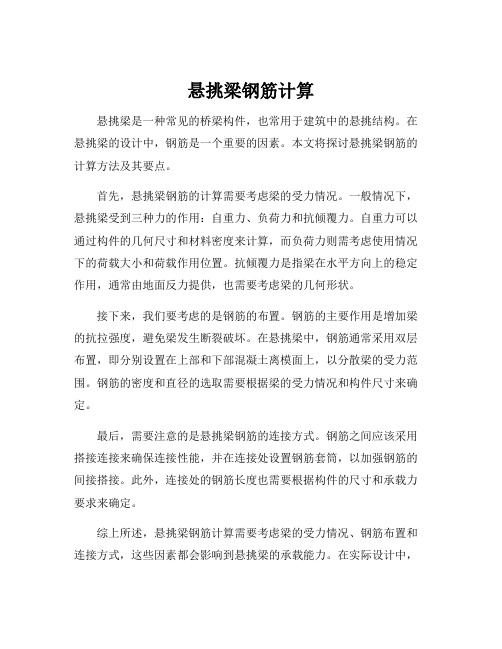 悬挑梁钢筋计算

悬挑梁是一种常见的桥梁构件，也常用于建筑中的悬挑结构。在悬挑梁的设计中，钢筋是一个重要的因素。本文将探讨悬挑梁钢筋的计算方法及其要点。

首先，悬挑梁钢筋的计算需要考虑梁的受力情况。一般情况下，悬挑梁受到三种力的作用：自重力、负荷力和抗倾覆力。自重力可以通过构件的几何尺寸和材料密度来计算，而负荷力则需考虑使用情况下的荷载大小和荷载作用位置。抗倾覆力是指梁在水平方向上的稳定作用，通常由地面反力提供，也需要考虑梁的几何形状。

接下来，我们要考虑的是钢筋的布置。钢筋的主要作用是增加梁的抗拉强度，避免梁发生断裂破坏。在悬挑梁中，钢筋通常采用双层布置，即分别设置在上部和下部混凝土离模面上，以分散梁的受力范围。钢筋的密度和直径的选取需要根据梁的受力情况和构件尺寸来确定。

最后，需要注意的是悬挑梁钢筋的连接方式。钢筋之间应该采用搭接连接来确保连接性能，并在连接处设置钢筋套筒，以加强钢筋的间接搭接。此外，连接处的钢筋长度也需要根据构件的尺寸和承载力要求来确定。

综上所述，悬挑梁钢筋计算需要考虑梁的受力情况、钢筋布置和连接方式，这些因素都会影响到悬挑梁的承载能力。在实际设计中，